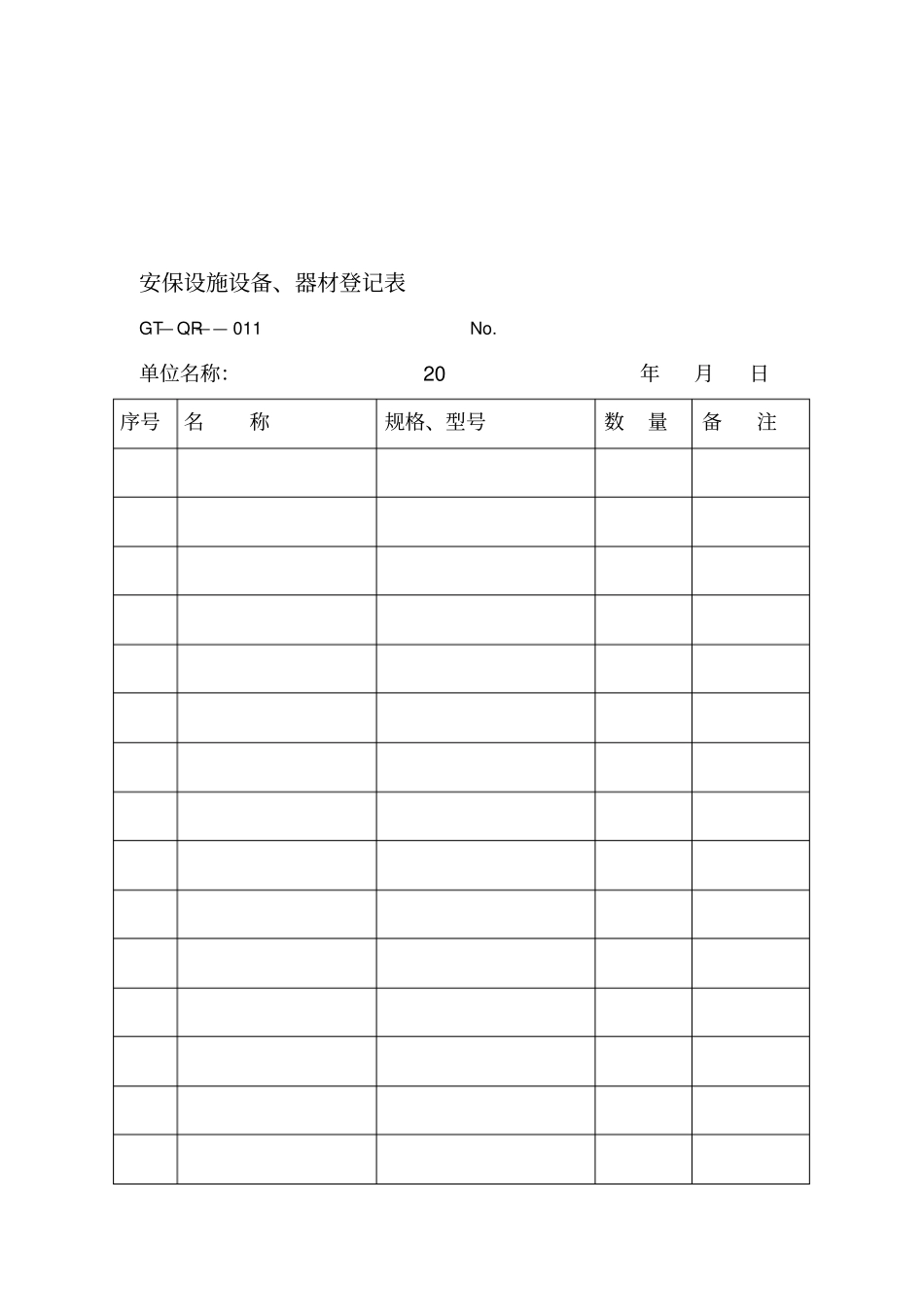 安保设施设备、器材登记表

GT—QR——011 No.

单位名称: 20 年 月 日

| 序号 | 名 称 | 规格、型号 | 数 量 | 备 注 |
|---|---|---|---|---|
| | | | | |
| | | | | |
| | | | | |
| | | | | |
| | | | | |
| | | | | |
| | | | | |
| | | | | |
| | | | | |
| | | | | |
| | | | | |
| | | | | |
| | | | | |
| | | | | |
| | | | | |